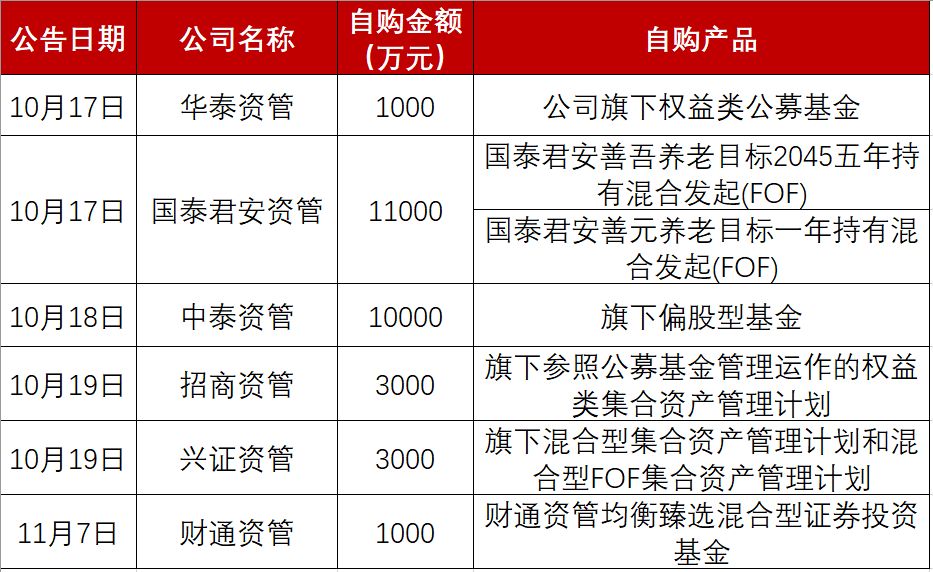 | 公告日期 | 公司名称 | 自购金额（万元） | 自购产品 |
|---|---|---|---|
| 10月17日 | 华泰资管 | 1000 | 公司旗下权益类公募基金 |
| 10月17日 | 国泰君安资管 | 11000 | 国泰君安善吾养老目标2045五年持有混合发起(FOF) |
| | | | 国泰君安善元养老目标一年持有混合发起(FOF) |
| 10月18日 | 中泰资管 | 10000 | 旗下偏股型基金 |
| 10月19日 | 招商资管 | 3000 | 旗下参照公募基金管理运作的权益类集合资产管理计划 |
| 10月19日 | 兴证资管 | 3000 | 旗下混合型集合资产管理计划和混合型FOF集合资产管理计划 |
| 11月7日 | 财通资管 | 1000 | 财通资管均衡臻选混合型证券投资基金 |